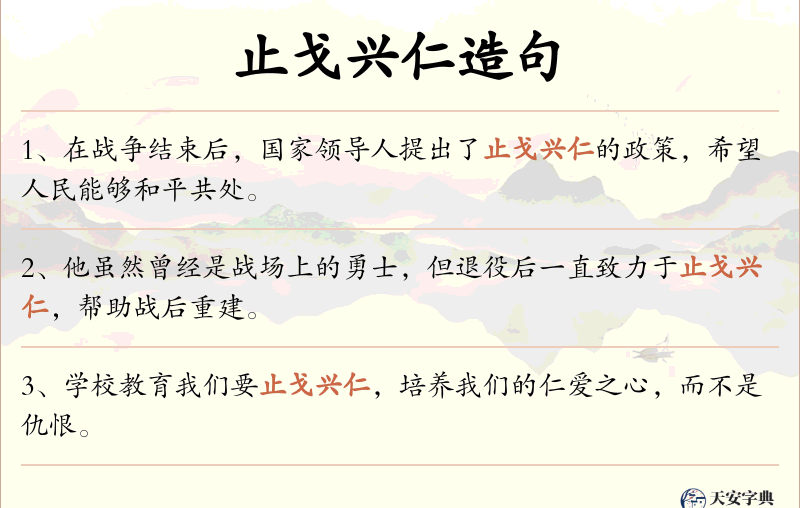 止戈兴仁造句

1、在战争结束后，国家领导人提出了止戈兴仁的政策，希望人民能够和平共处。

2、他虽然曾经是战场上的勇士，但退役后一直致力于止戈兴仁，帮助战后重建。

3、学校教育我们要止戈兴仁，培养我们的仁爱之心，而不是仇恨。

天安字典